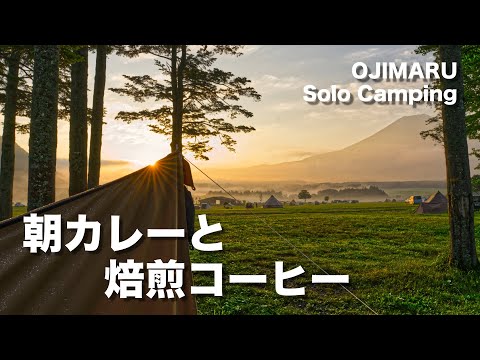 OJIMARU
Solo Camping

朝カレーと
焙煎コーヒー